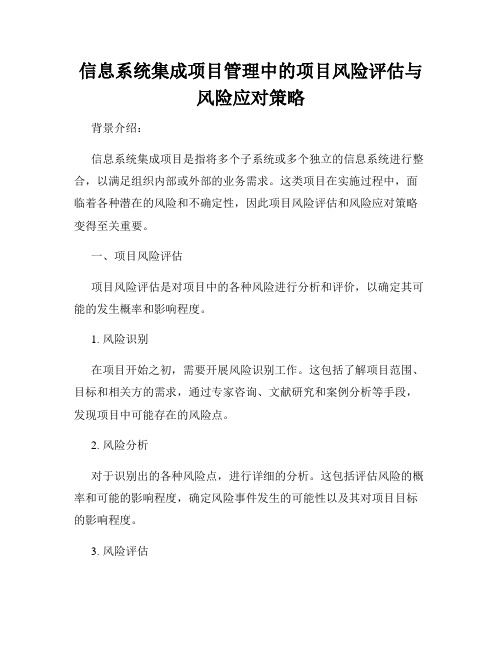 信息系统集成项目管理中的项目风险评估与风险应对策略

背景介绍：

信息系统集成项目是指将多个子系统或多个独立的信息系统进行整合，以满足组织内部或外部的业务需求。这类项目在实施过程中，面临着各种潜在的风险和不确定性，因此项目风险评估和风险应对策略变得至关重要。

一、项目风险评估

项目风险评估是对项目中的各种风险进行分析和评价，以确定其可能的发生概率和影响程度。

1. 风险识别

在项目开始之初，需要开展风险识别工作。这包括了解项目范围、目标和相关方的需求，通过专家咨询、文献研究和案例分析等手段，发现项目中可能存在的风险点。

2. 风险分析

对于识别出的各种风险点，进行详细的分析。这包括评估风险的概率和可能的影响程度，确定风险事件发生的可能性以及其对项目目标的影响程度。

3. 风险评估